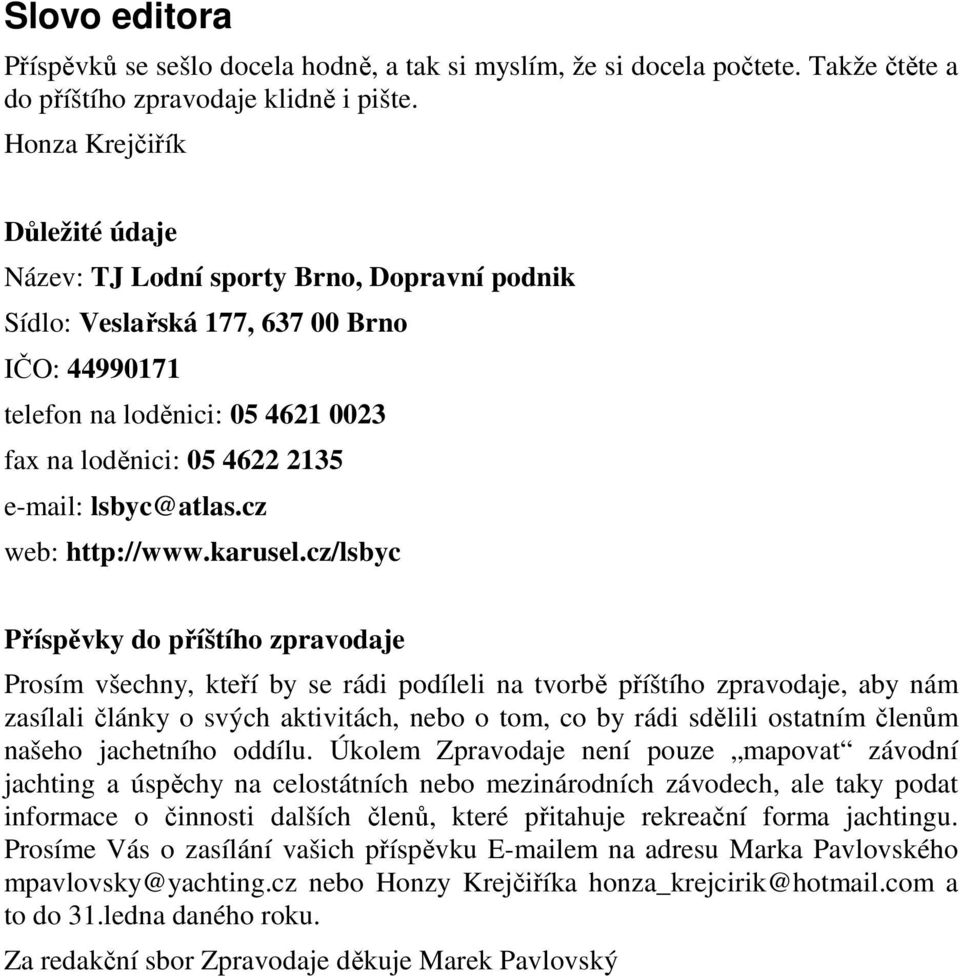 Slovo editora

Příspěvků se sešlo docela hodně, a tak si myslím, že si docela počtete. Takže čtěte a do příštího zpravodaje klidně i pište.

Honza Krejčiřík

Důležité údaje

Název: TJ Lodní sporty Brno, Dopravní podnik

Sídlo: Veslařská 177, 637 00 Brno

IČO: 44990171

telefon na loděnici: 05 4621 0023

fax na loděnici: 05 4622 2135

e-mail: lsbyc@atlas.cz

web: http://www.karusel.cz/lsbyc

Příspěvky do příštího zpravodaje

Prosím všechny, kteří by se rádi podíleli na tvorbě příštího zpravodaje, aby nám zasílali články o svých aktivitách, nebo o tom, co by rádi sdělili ostatním členům našeho jachetního oddílu. Úkolem Zpravodaje není pouze „mapovat“ závodní jachting a úspěchy na celostátních nebo mezinárodních závodech, ale taky podat informace o činnosti dalších členů, které přitahuje rekreační forma jachtingu. Prosíme Vás o zasílání vašich příspěvku E-mailem na adresu Marka Pavlovského mpavlovsky@yachting.cz nebo Honzy Krejčiříka honza_krejcirik@hotmail.com a to do 31.ledna daného roku.

Za redakční sbor Zpravodaje děkuje Marek Pavlovský